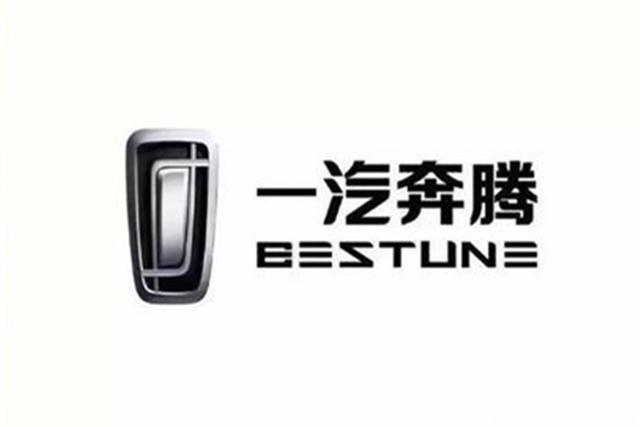 一汽奔腾
BESTUNE